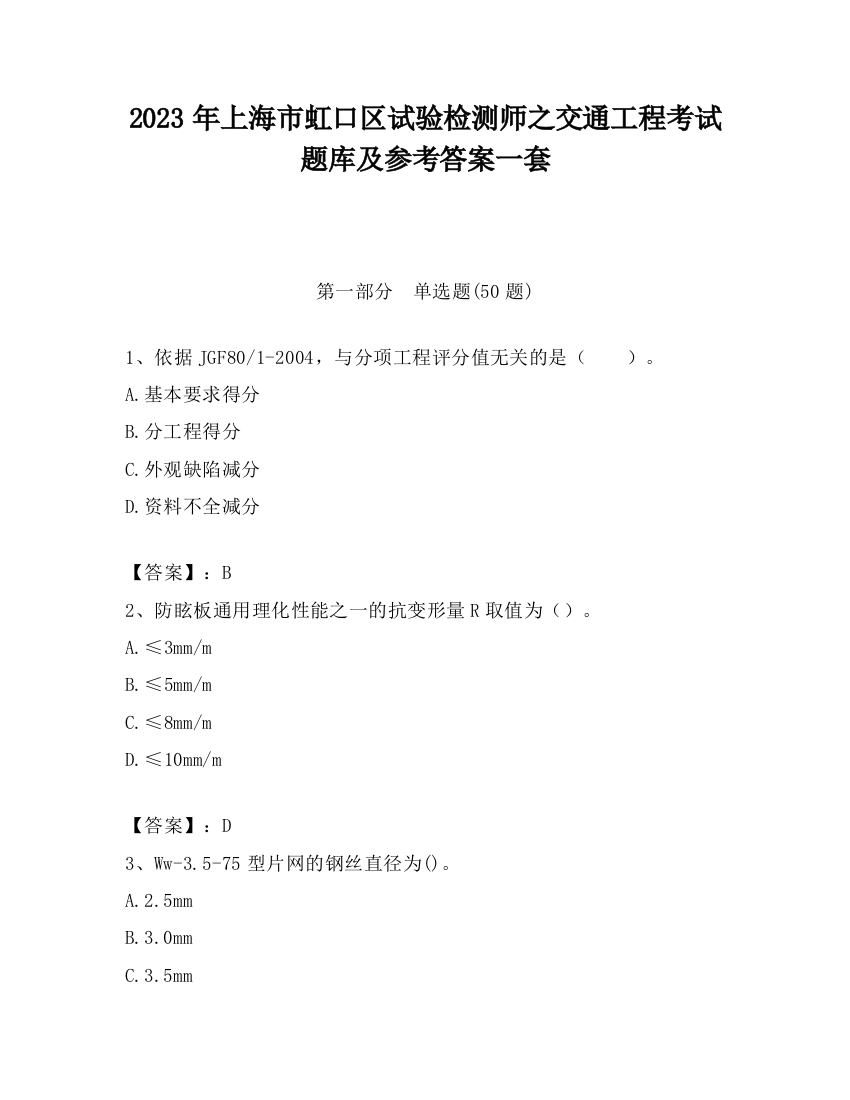 2023 年上海市虹口区试验检测师之交通工程考试题库及参考答案一套

第一部分　单选题(50 题)

1、依据 JGF80/1-2004，与分项工程评分值无关的是（　　）。

A.基本要求得分

B.分工程得分

C.外观缺陷减分

D.资料不全减分

【答案】：B

2、防眩板通用理化性能之一的抗变形量 R 取值为（）。

A.≤3mm/m

B.≤5mm/m

C.≤8mm/m

D.≤10mm/m

【答案】：D

3、Ww-3.5-75 型片网的钢丝直径为()。

A.2.5mm

B.3.0mm

C.3.5mm